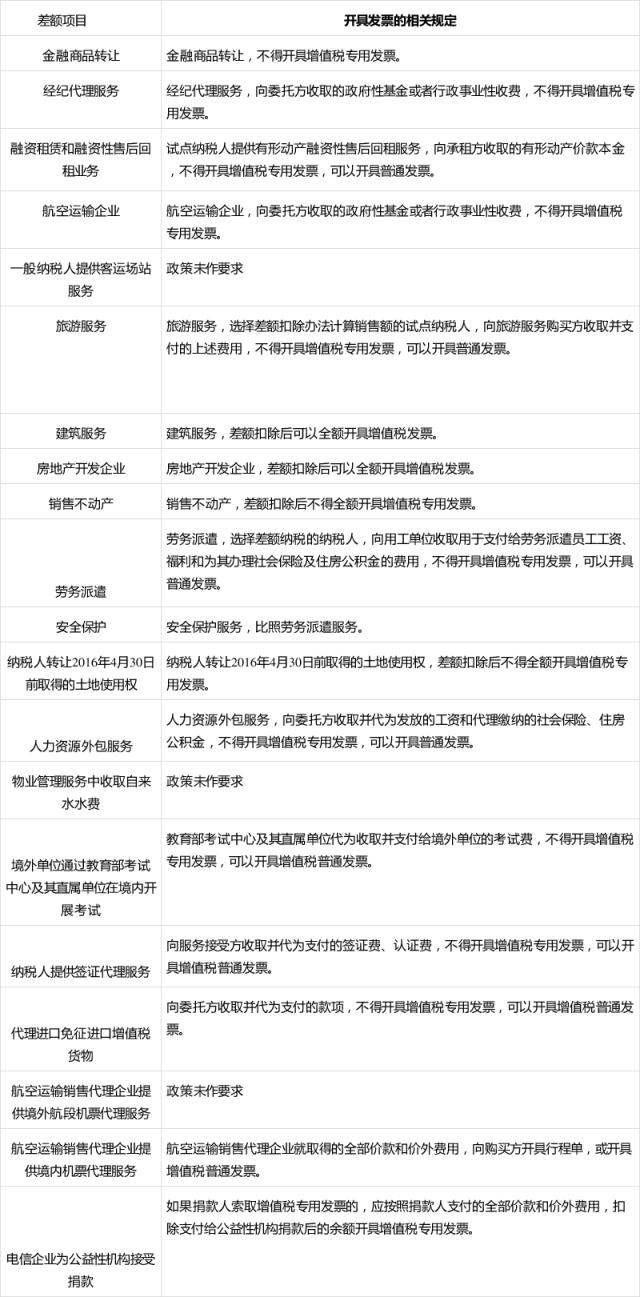 | 差额项目 | 开具发票的相关规定 |
|---|---|
| 金融商品转让 | 金融商品转让，不得开具增值税专用发票。 |
| 经纪代理服务 | 经纪代理服务，向委托方收取的政府性基金或者行政事业性收费，不得开具增值税专用发票。 |
| 融资租赁和融资性售后回租业务 | 试点纳税人提供有形动产融资性售后回租服务，向承租方收取的有形动产价款本金，不得开具增值税专用发票，可以开具普通发票。 |
| 航空运输企业 | 航空运输企业，向委托方收取的政府性基金或者行政事业性收费，不得开具增值税专用发票。 |
| 一般纳税人提供客运场站服务 | 政策未作要求 |
| 旅游服务 | 旅游服务，选择差额扣除办法计算销售额的试点纳税人，向旅游服务购买方收取并支付的上述费用，不得开具增值税专用发票，可以开具普通发票。 |
| 建筑服务 | 建筑服务，差额扣除后可以全额开具增值税发票。 |
| 房地产开发企业 | 房地产开发企业，差额扣除后可以全额开具增值税发票。 |
| 销售不动产 | 销售不动产，差额扣除后不得全额开具增值税专用发票。 |
| 劳务派遣 | 劳务派遣，选择差额纳税的纳税人，向用工单位收取用于支付给劳务派遣员工工资、福利和为其办理社会保险及住房公积金的费用，不得开具增值税专用发票，可以开具普通发票。 |
| 安全保护 | 安全保护服务，比照劳务派遣服务。 |
| 纳税人转让2016年4月30日前取得的土地使用权 | 纳税人转让2016年4月30日前取得的土地使用权，差额扣除后不得全额开具增值税专用发票。 |
| 人力资源外包服务 | 人力资源外包服务，向委托方收取并代为发放的工资和代理缴纳的社会保险、住房公积金，不得开具增值税专用发票，可以开具普通发票。 |
| 物业管理服务中收取自来水水费 | 政策未作要求 |
| 境外单位通过教育部考试中心及其直属单位在境内开展考试 | 教育部考试中心及其直属单位代为收取并支付给境外单位的考试费，不得开具增值税专用发票，可以开具增值税普通发票。 |
| 纳税人提供签证代理服务 | 向服务接受方收取并代为支付的签证费、认证费，不得开具增值税专用发票，可以开具增值税普通发票。 |
| 代理进口免征进口增值税货物 | 向委托方收取并代为支付的款项，不得开具增值税专用发票，可以开具增值税普通发票。 |
| 航空运输销售代理企业提供境外航段机票代理服务 | 政策未作要求 |
| 航空运输销售代理企业提供境内机票代理服务 | 航空运输销售代理企业就取得的全部价款和价外费用，向购买方开具行程单，或开具增值税普通发票。 |
| 电信企业为公益性机构接受捐款 | 如果捐款人索取增值税专用发票的，应按照捐款人支付的全部价款和价外费用，扣除支付给公益性机构捐款后的余额开具增值税专用发票。 |